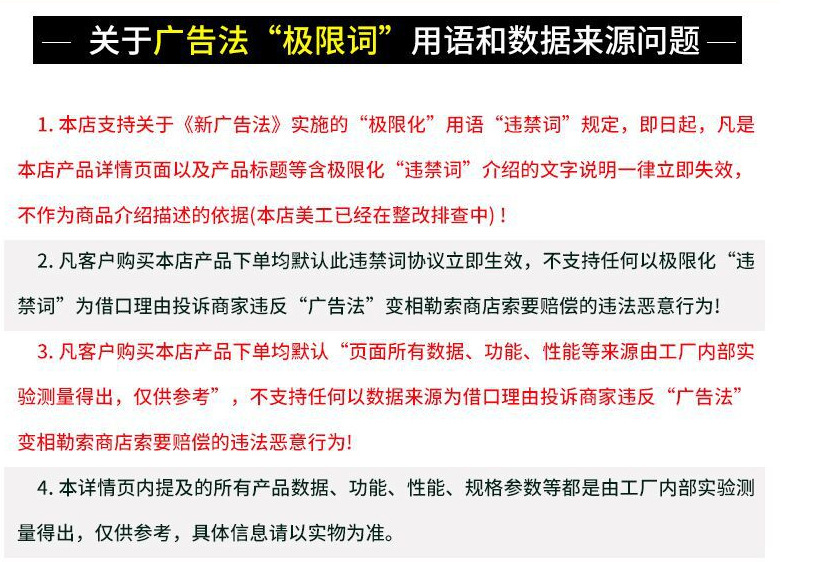 — 关于广告法“极限词”用语和数据来源问题 —

1. 本店支持关于《新广告法》实施的“极限化”用语“违禁词”规定，即日起，凡是本店产品详情页面以及产品标题等含极限化“违禁词”介绍的文字说明一律立即失效，不作为商品介绍描述的依据(本店美工已经在整改排查中)！

2. 凡客户购买本店产品下单均默认此违禁词协议立即生效，不支持任何以极限化“违禁词”为借口理由投诉商家违反“广告法”变相勒索商店索要赔偿的违法恶意行为!

3. 凡客户购买本店产品下单均默认“页面所有数据、功能、性能等来源由工厂内部实验测量得出，仅供参考”，不支持任何以数据来源为借口理由投诉商家违反“广告法”变相勒索商店索要赔偿的违法恶意行为!

4. 本详情页内提及的所有产品数据、功能、性能、规格参数等都是由工厂内部实验测量得出，仅供参考，具体信息请以实物为准。